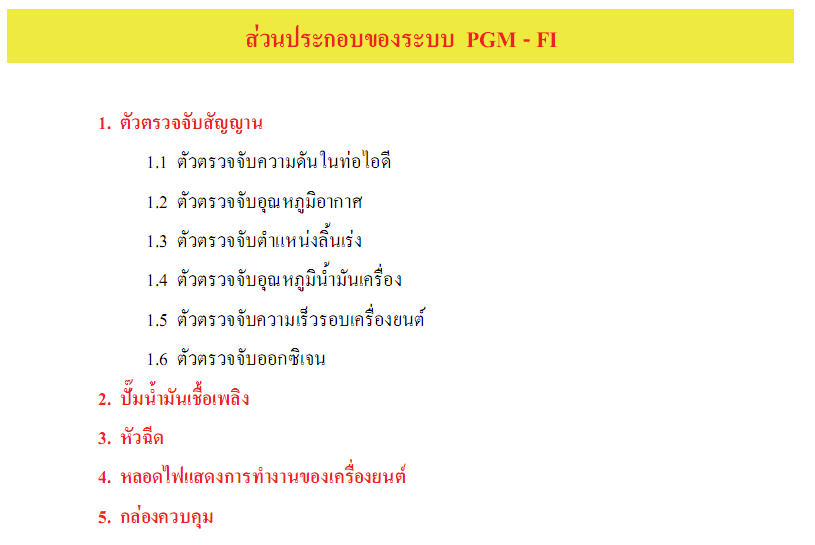 ส่วนประกอบของระบบ PGM - FI

1. ตัวตรวจจับสัญญาน

1.1 ตัวตรวจจับความดันในท่อไอดี

1.2 ตัวตรวจจับอุณหภูมิอากาศ

1.3 ตัวตรวจจับตำแหน่งลิ้นเร่ง

1.4 ตัวตรวจจับอุณหภูมิน้ำมันเครื่อง

1.5 ตัวตรวจจับความเร็วรอบเครื่องยนต์

1.6 ตัวตรวจจับออกซิเจน

2. ปั๊มน้ำมันเชื้อเพลิง

3. หัวฉีด

4. หลอดไฟแสดงการทำงานของเครื่องยนต์

5. กล่องควบคุม